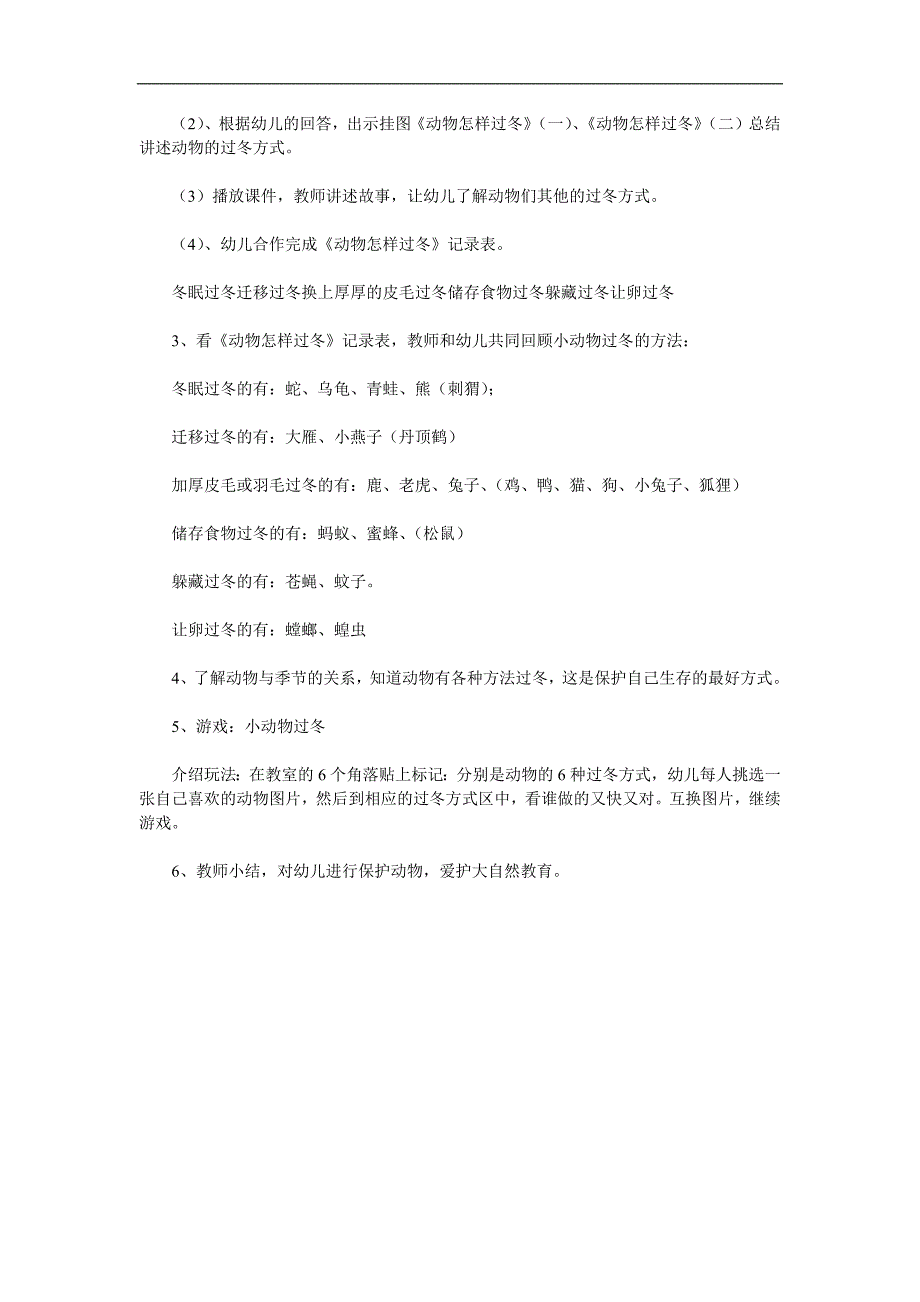 （2）、根据幼儿的回答，出示挂图《动物怎样过冬》（一）、《动物怎样过冬》（二）总结讲述动物的过冬方式。

（3）播放课件，教师讲述故事，让幼儿了解动物们其他的过冬方式。

（4）、幼儿合作完成《动物怎样过冬》记录表。

冬眠过冬迁移过冬换上厚厚的皮毛过冬储存食物过冬躲藏过冬让卵过冬

3、看《动物怎样过冬》记录表，教师和幼儿共同回顾小动物过冬的方法：

冬眠过冬的有：蛇、乌龟、青蛙、熊（刺猬）；

迁移过冬的有：大雁、小燕子（丹顶鹤）

加厚皮毛或羽毛过冬的有：鹿、老虎、兔子、（鸡、鸭、猫、狗、小兔子、狐狸）

储存食物过冬的有：蚂蚁、蜜蜂、（松鼠）

躲藏过冬的有：苍蝇、蚊子。

让卵过冬的有：螳螂、蝗虫

4、了解动物与季节的关系，知道动物有各种方法过冬，这是保护自己生存的最好方式。

5、游戏：小动物过冬

介绍玩法：在教室的6个角落贴上标记：分别是动物的6种过冬方式，幼儿每人挑选一张自己喜欢的动物图片，然后到相应的过冬方式区中，看谁做的又快又对。互换图片，继续游戏。

6、教师小结，对幼儿进行保护动物，爱护大自然教育。